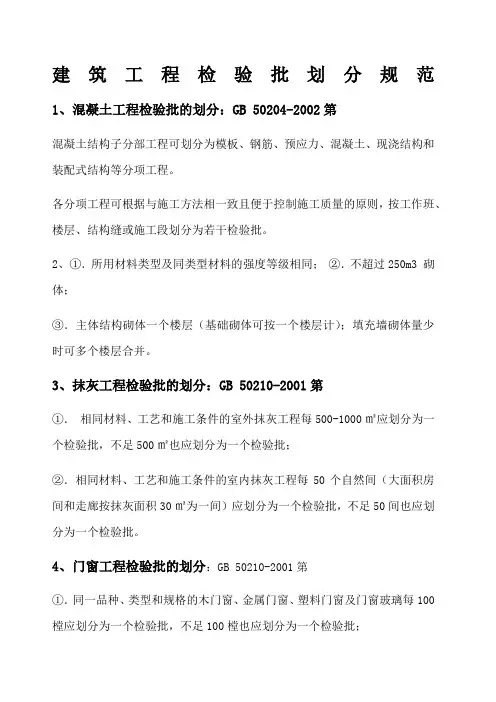 建 筑 工 程 检 验 批 划 分 规 范

1、混凝土工程检验批的划分：GB 50204-2002 第

混凝土结构子分部工程可划分为模板、钢筋、预应力、混凝土、现浇结构和装配式结构等分项工程。

各分项工程可根据与施工方法相一致且便于控制施工质量的原则，按工作班、楼层、结构缝或施工段划分为若干检验批。

2、①. 所用材料类型及同类型材料的强度等级相同； ②. 不超过 250m3 砌体；

③. 主体结构砌体一个楼层（基础砌体可按一个楼层计）；填充墙砌体量少时可多个楼层合并。

3、抹灰工程检验批的划分：GB 50210-2001 第

①. 相同材料、工艺和施工条件的室外抹灰工程每 500-1000 ㎡应划分为一个检验批，不足 500 ㎡也应划分为一个检验批；

②. 相同材料、工艺和施工条件的室内抹灰工程每 50 个自然间（大面积房间和走廊按抹灰面积 30 ㎡为一间）应划分为一个检验批，不足 50 间也应划分为一个检验批。

4、门窗工程检验批的划分：GB 50210-2001 第

①. 同一品种、类型和规格的木门窗、金属门窗、塑料门窗及门窗玻璃每 100 樘应划分为一个检验批，不足 100 樘也应划分为一个检验批；